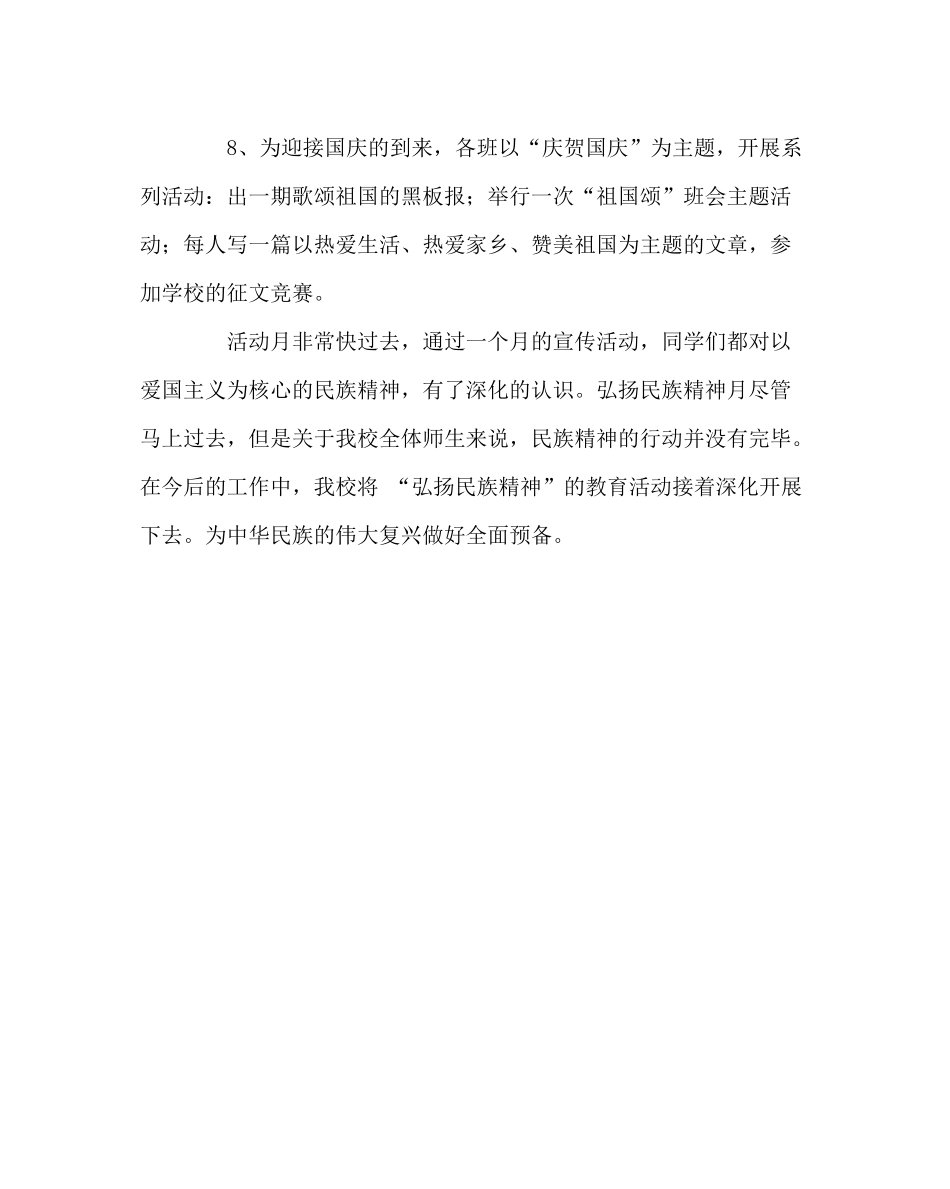 8、为迎接国庆的到来，各班以“庆贺国庆”为主题，开展系列活动：出一期歌颂祖国的黑板报；举行一次“祖国颂”班会主题活动；每人写一篇以热爱生活、热爱家乡、赞美祖国为主题的文章，参加学校的征文竞赛。

活动月非常快过去，通过一个月的宣传活动，同学们都对以爱国主义为核心的民族精神，有了深化的认识。弘扬民族精神月尽管马上过去，但是关于我校全体师生来说，民族精神的行动并没有完毕。在今后的工作中，我校将 “弘扬民族精神”的教育活动接着深化开展下去。为中华民族的伟大复兴做好全面预备。